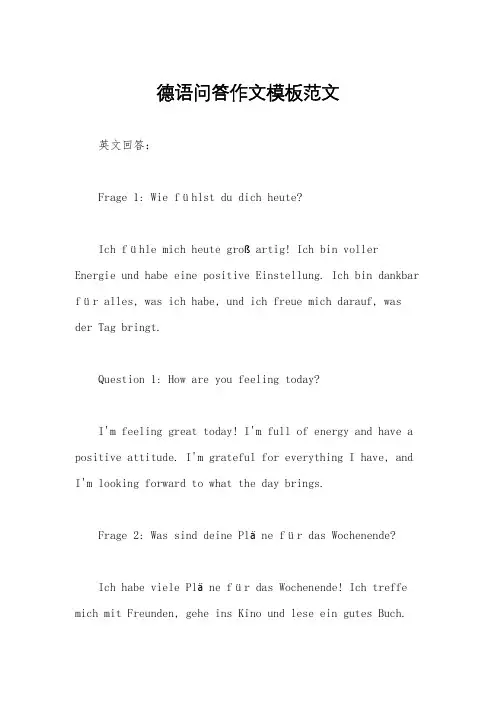 德语问答作文模板范文

英文回答：

Frage 1: Wie fühlst du dich heute?

Ich fühle mich heute großartig! Ich bin voller Energie und habe eine positive Einstellung. Ich bin dankbar für alles, was ich habe, und ich freue mich darauf, was der Tag bringt.

Question 1: How are you feeling today?

I'm feeling great today! I'm full of energy and have a positive attitude. I'm grateful for everything I have, and I'm looking forward to what the day brings.

Frage 2: Was sind deine Pläne für das Wochenende?

Ich habe viele Pläne für das Wochenende! Ich treffe mich mit Freunden, gehe ins Kino und lese ein gutes Buch.